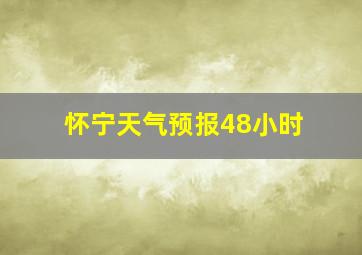 怀宁天气预报48小时